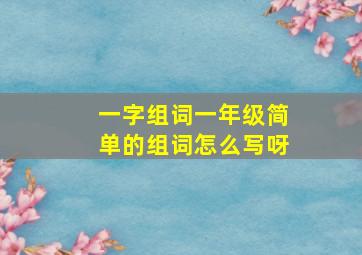 一字组词一年级简单的组词怎么写呀